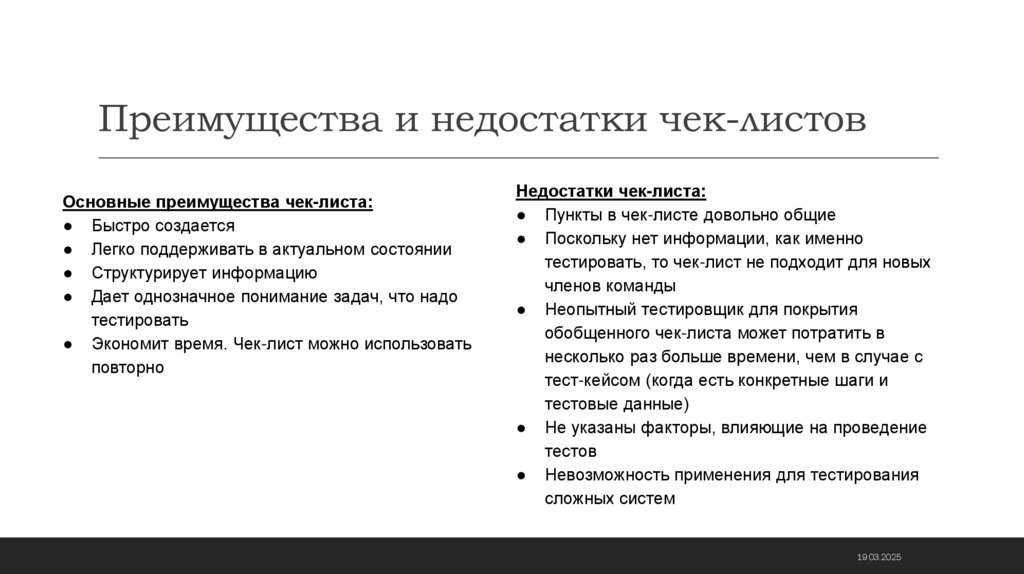 Преимущества и недостатки чек-листов

Основные преимущества чек-листа:
● Быстро создается
● Легко поддерживать в актуальном состоянии
● Структурирует информацию
● Дает однозначное понимание задач, что надо тестировать
● Экономит время. Чек-лист можно использовать повторно

Недостатки чек-листа:
● Пункты в чек-листе довольно общие
● Поскольку нет информации, как именно тестировать, то чек-лист не подходит для новых членов команды
● Неопытный тестировщик для покрытия обобщенного чек-листа может потратить в несколько раз больше времени, чем в случае с тест-кейсом (когда есть конкретные шаги и тестовые данные)
● Не указаны факторы, влияющие на проведение тестов
● Невозможность применения для тестирования сложных систем

19.03.2025